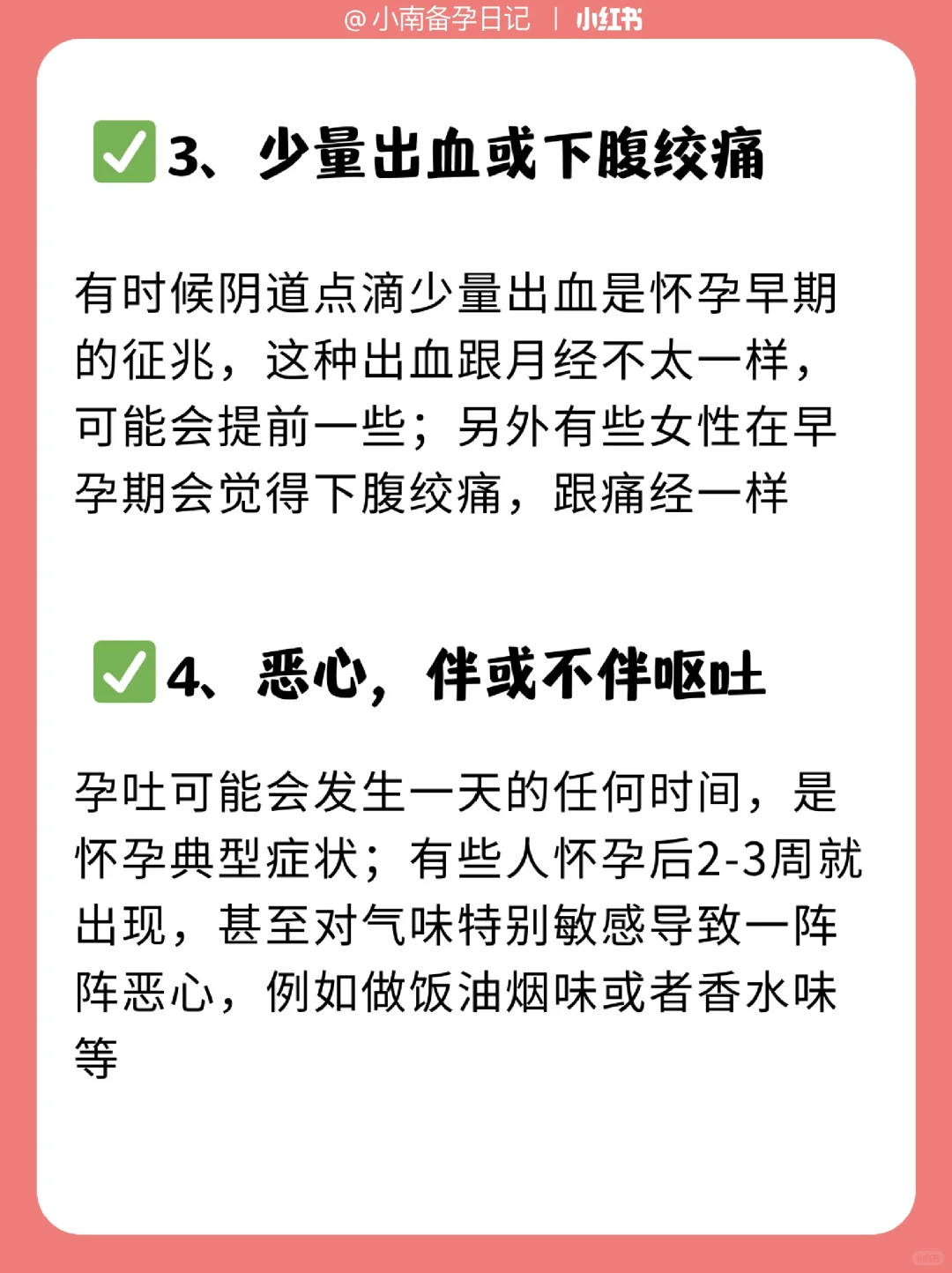 @小南备孕日记 | 小红书

✅3、少量出血或下腹绞痛

有时候阴道点滴少量出血是怀孕早期的征兆，这种出血跟月经不太一样，可能会提前一些；另外有些女性在早孕期会觉得下腹绞痛，跟痛经一样

✅4、恶心，伴或不伴呕吐

孕吐可能会发生一天的任何时间，是怀孕典型症状；有些人怀孕后2-3周就出现，甚至对气味特别敏感导致一阵阵恶心，例如做饭油烟味或者香水味等